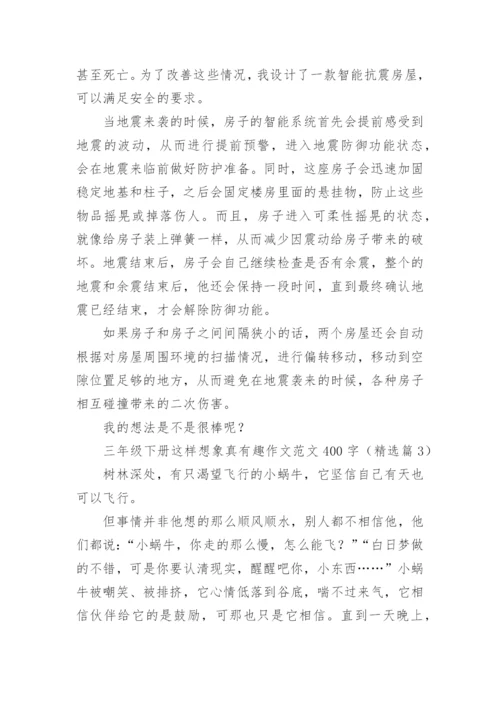 甚至死亡。为了改善这些情况，我设计了一款智能抗震房屋，可以满足安全的要求。

当地震来袭的时候，房子的智能系统首先会提前感受到地震的波动，从而进行提前预警，进入地震防御功能状态，会在地震来临前做好防护准备。同时，这座房子会迅速加固稳定地基和柱子，之后会固定楼房里面的悬挂物，防止这些物品摇晃或掉落伤人。而且，房子进入可柔性摇晃的状态，就像给房子装上弹簧一样，从而减少因震动给房子带来的破坏。地震结束后，房子会自己继续检查是否有余震，整个的地震和余震结束后，他还会保持一段时间，直到最终确认地震已经结束，才会解除防御功能。

如果房子和房子之间间隔狭小的话，两个房屋还会自动根据对房屋周围环境的扫描情况，进行偏转移动，移动到空隙位置足够的地方，从而避免在地震袭来的时候，各种房子相互碰撞带来的二次伤害。

我的想法是不是很棒呢？

三年级下册这样想象真有趣作文范文 400 字（精选篇 3）

树林深处，有只渴望飞行的小蜗牛，它坚信自己有天也可以飞行。

但事情并非他想的那么顺风顺水，别人都不相信他，他们都说：“小蜗牛，你走的那么慢，怎么能飞？”“白日梦做的不错，可是你要认清现实，醒醒吧你，小东西……”小蜗牛被嘲笑、被排挤，它心情低落到谷底，喘不过来气，它相信伙伴给它的是鼓励，可那也只是它相信。直到一天晚上，